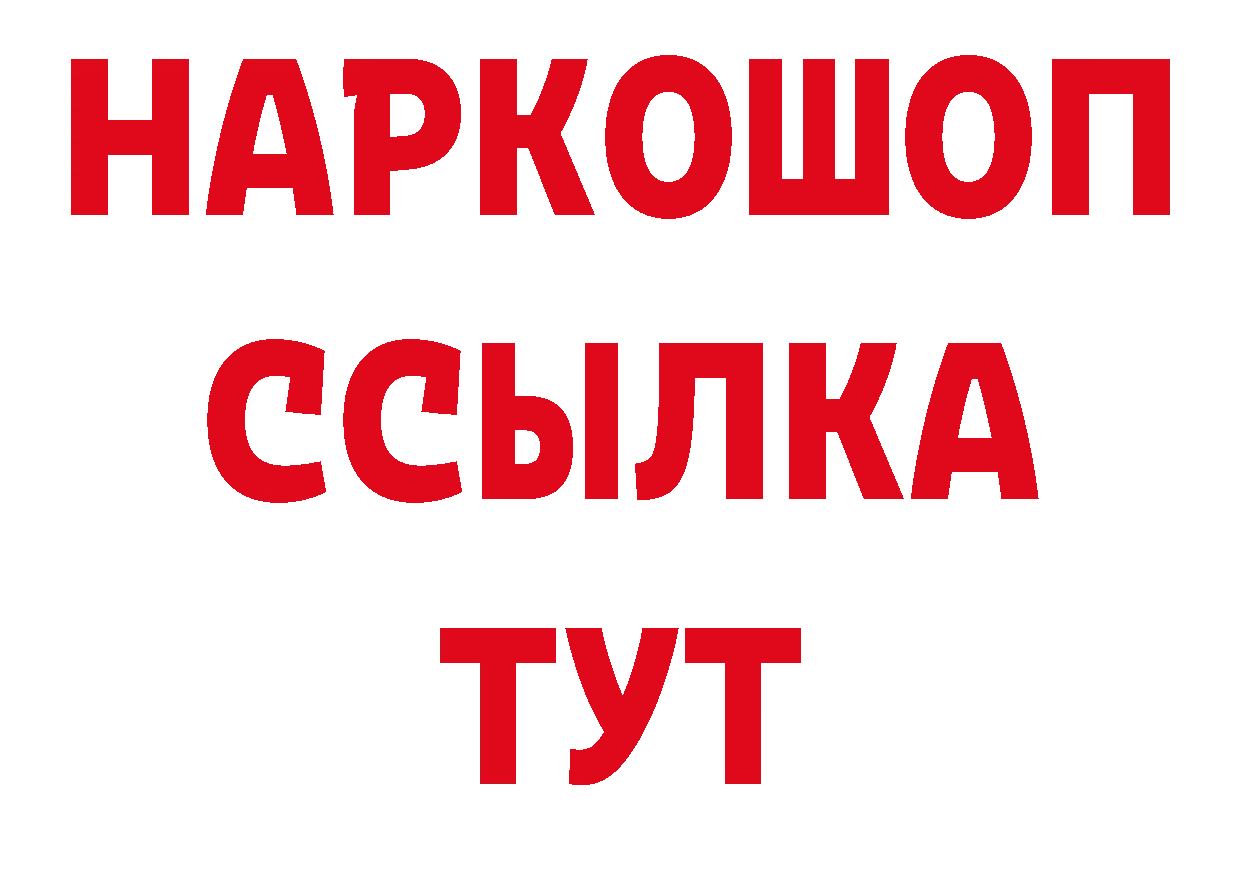 НАРКОШОП
ССЫЛКА
ТУТ